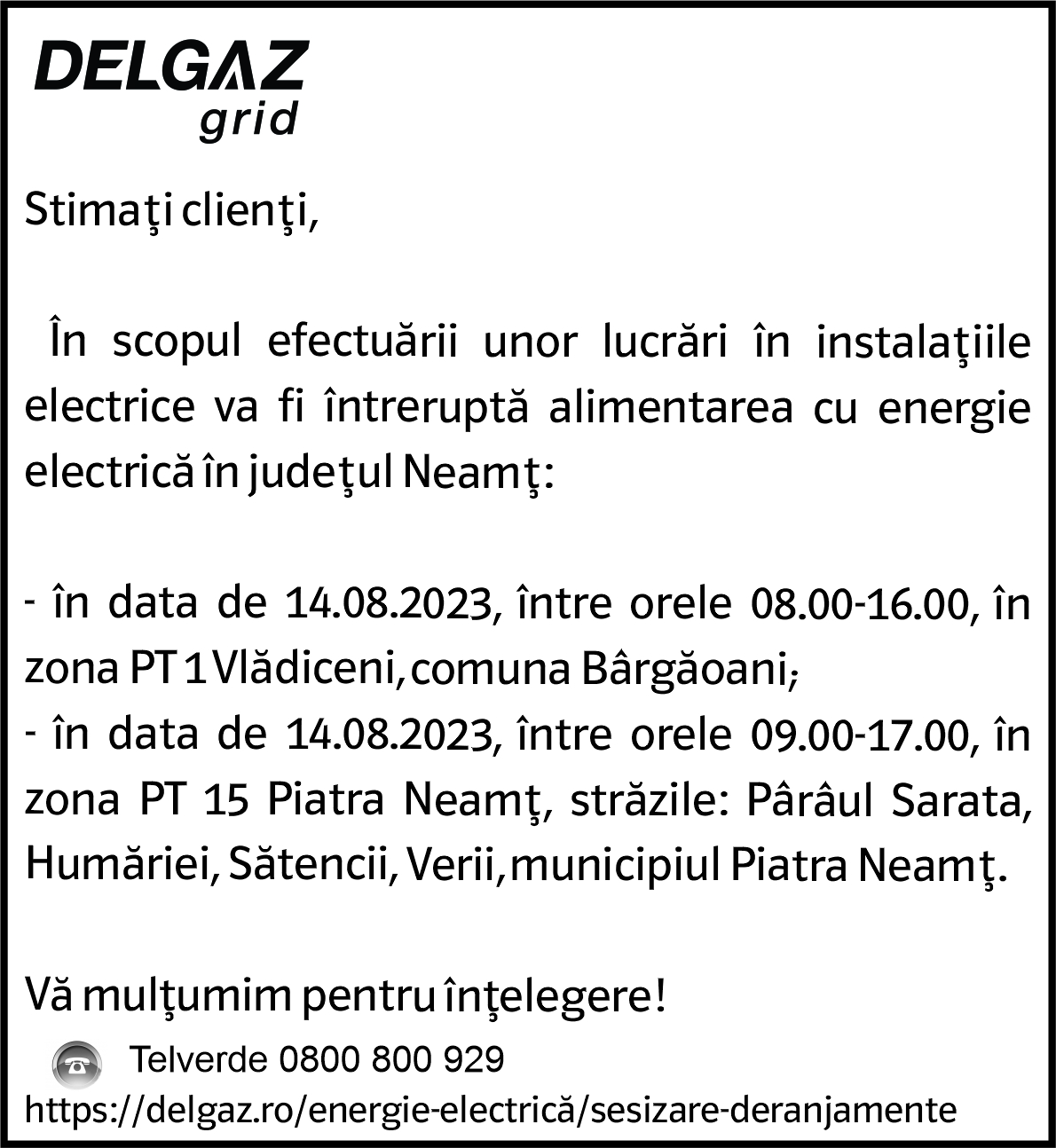 DELGAZ
grid

Stimaţi clienţi,

În scopul efectuării unor lucrări în instalaţiile electrice va fi întreruptă alimentarea cu energie electrică în judeţul Neamţ:

- în data de 14.08.2023, între orele 08.00-16.00, în zona PT 1 Vlădiceni, comuna Bârgăoani;
- în data de 14.08.2023, între orele 09.00-17.00, în zona PT 15 Piatra Neamţ, străzile: Pârâul Sarata, Humăriei, Sătencii, Verii, municipiul Piatra Neamţ.

Vă mulţumim pentru înţelegere!

Telverde 0800 800 929
https://delgaz.ro/energie-electrică/sesizare-deranjamente